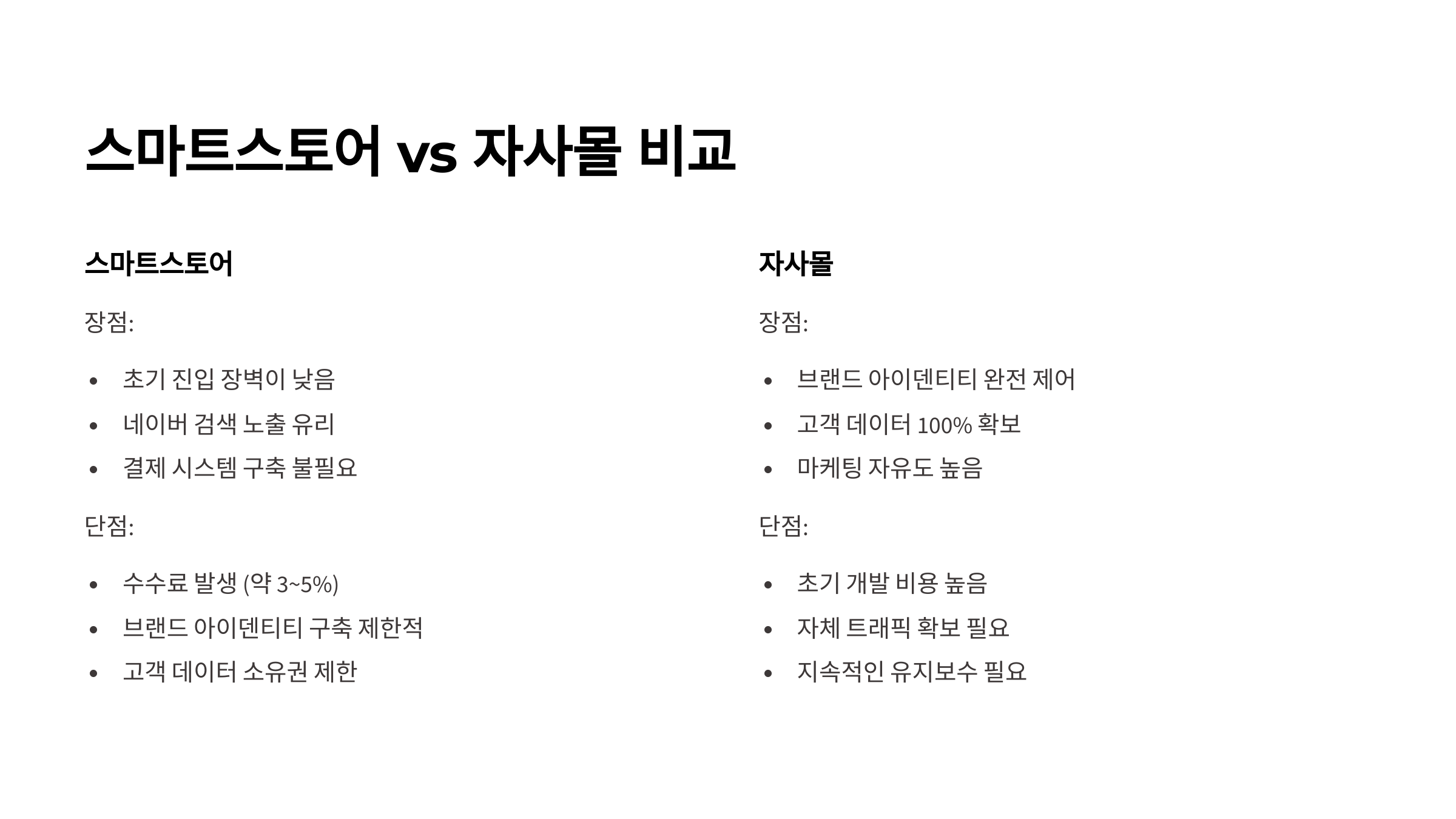 스마트스토어 vs 자사몰 비교

스마트스토어

장점:

• 초기 진입 장벽이 낮음
• 네이버 검색 노출 유리
• 결제 시스템 구축 불필요

단점:

• 수수료 발생 (약 3~5%)
• 브랜드 아이덴티티 구축 제한적
• 고객 데이터 소유권 제한

자사몰

장점:

• 브랜드 아이덴티티 완전 제어
• 고객 데이터 100% 확보
• 마케팅 자유도 높음

단점:

• 초기 개발 비용 높음
• 자체 트래픽 확보 필요
• 지속적인 유지보수 필요